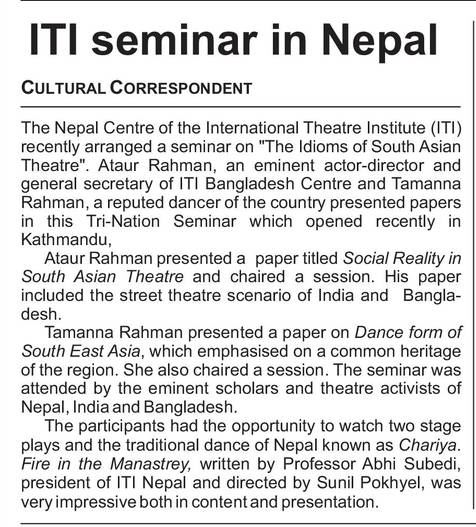 ITI seminar in Nepal

CULTURAL CORRESPONDENT

The Nepal Centre of the International Theatre Institute (ITI) recently arranged a seminar on "The Idioms of South Asian Theatre". Ataur Rahman, an eminent actor-director and general secretary of ITI Bangladesh Centre and Tamanna Rahman, a reputed dancer of the country presented papers in this Tri-Nation Seminar which opened recently in Kathmandu,

Ataur Rahman presented a paper titled Social Reality in South Asian Theatre and chaired a session. His paper included the street theatre scenario of India and Bangladesh.

Tamanna Rahman presented a paper on Dance form of South East Asia, which emphasised on a common heritage of the region. She also chaired a session. The seminar was attended by the eminent scholars and theatre activists of Nepal, India and Bangladesh.

The participants had the opportunity to watch two stage plays and the traditional dance of Nepal known as Chariya. Fire in the Manastrey, written by Professor Abhi Subedi, president of ITI Nepal and directed by Sunil Pokhyel, was very impressive both in content and presentation.